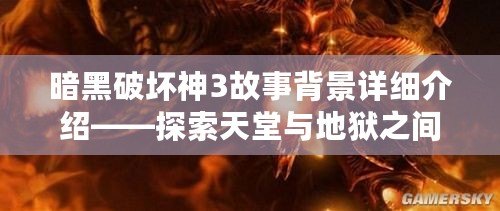 暗黑破坏神3故事背景详细介绍——探索天堂与地狱之间

GAMERSKY